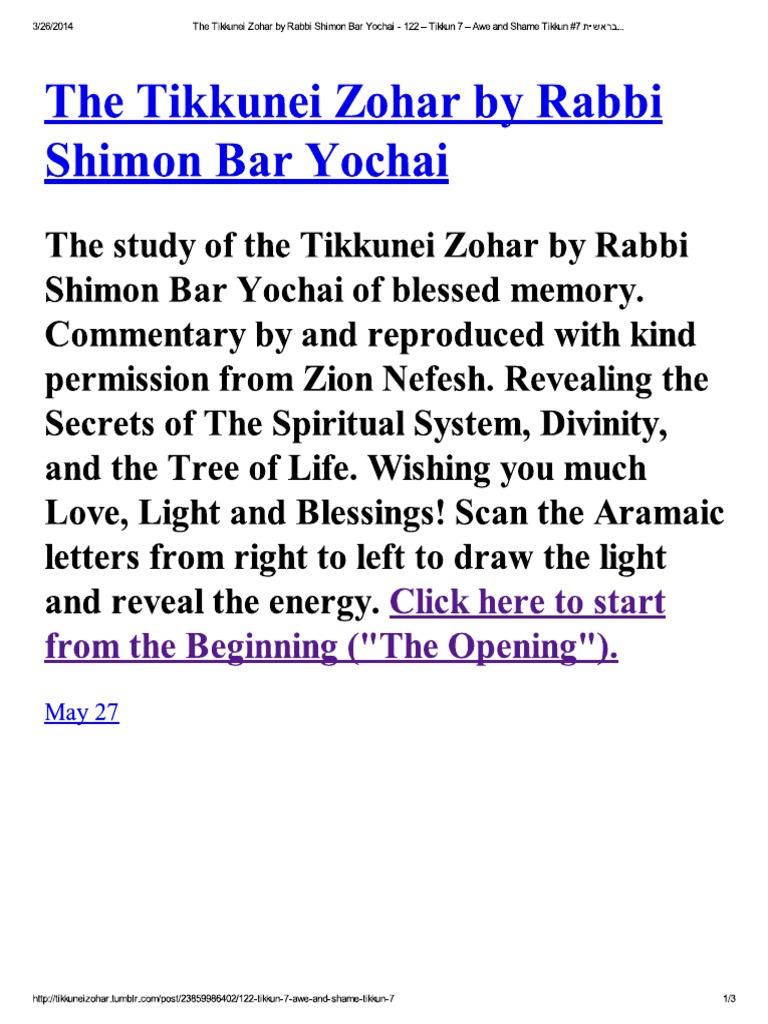 3/26/2014 The Tikkunei Zohar by Rabbi Shimon Bar Yochai - 122 – Tikkun 7 – Awe and Shame Tikkun #7 בראשית...

The Tikkunei Zohar by Rabbi Shimon Bar Yochai

The study of the Tikkunei Zohar by Rabbi Shimon Bar Yochai of blessed memory. Commentary by and reproduced with kind permission from Zion Nefesh. Revealing the Secrets of The Spiritual System, Divinity, and the Tree of Life. Wishing you much Love, Light and Blessings! Scan the Aramaic letters from right to left to draw the light and reveal the energy. Click here to start from the Beginning ("The Opening").

May 27

http://tikkuneizohar.tumblr.com/post/23859986402/122-tikkun-7-awe-and-shame-tikkun-7 1/3